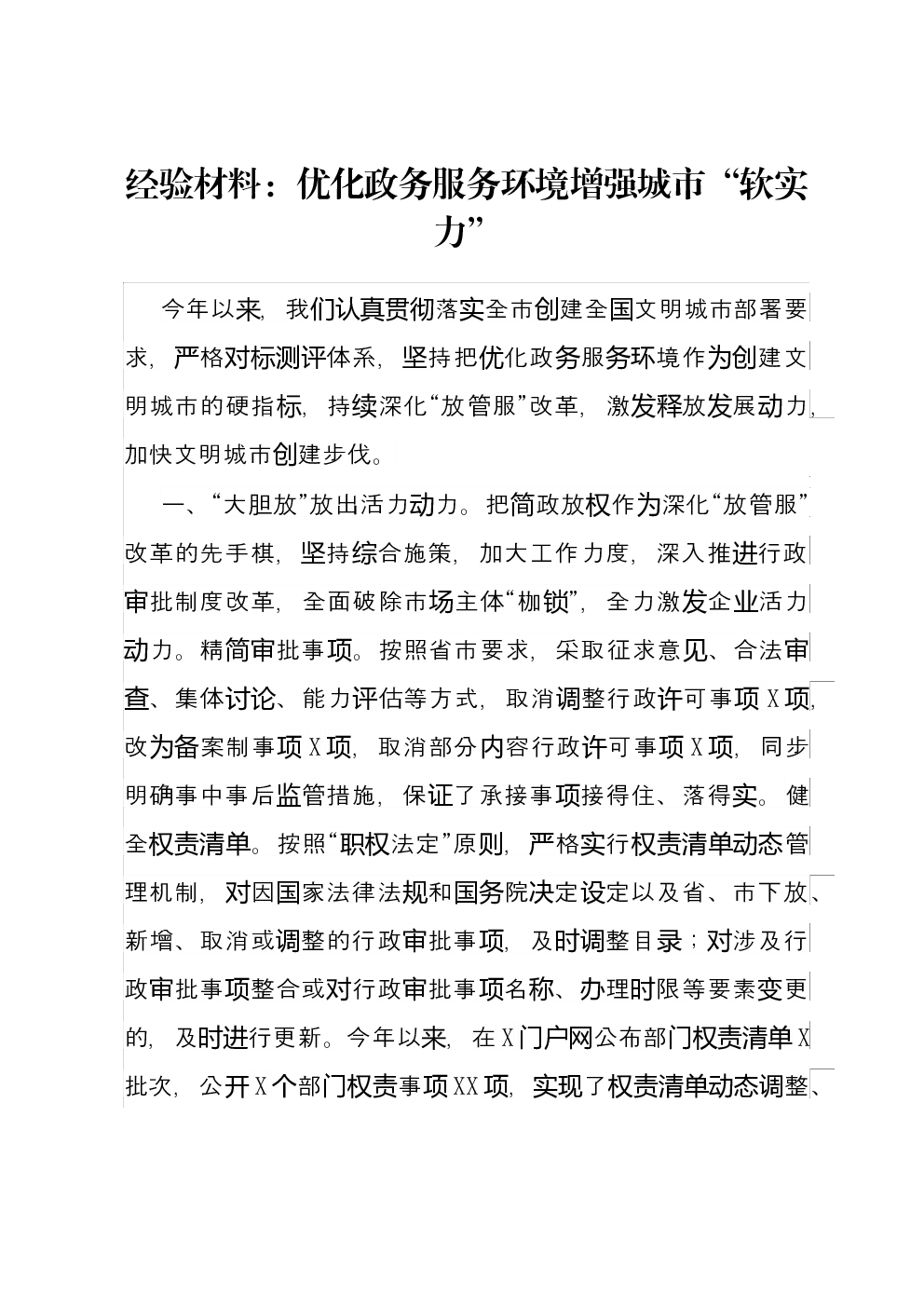 经验材料：优化政务服务环境增强城市“软实力”

今年以来，我们认真贯彻落实全市创建全国文明城市部署要求，严格对标测评体系，坚持把优化政务服务环境作为创建文明城市的硬指标，持续深化“放管服”改革，激发释放发展动力，加快文明城市创建步伐。

一、“大胆放”放出活力动力。把简政放权作为深化“放管服”改革的先手棋，坚持综合施策，加大工作力度，深入推进行政审批制度改革，全面破除市场主体“枷锁”，全力激发企业活力动力。精简审批事项。按照省市要求，采取征求意见、合法审查、集体讨论、能力评估等方式，取消调整行政许可事项X项，改为备案制事项X项，取消部分内容行政许可事项X项，同步明确事中事后监管措施，保证了承接事项接得住、落得实。健全权责清单。按照“职权法定”原则，严格实行权责清单动态管理机制，对因国家法律法规和国务院决定设定以及省、市下放、新增、取消或调整的行政审批事项，及时调整目录；对涉及行政审批事项整合或对行政审批事项名称、办理时限等要素变更的，及时进行更新。今年以来，在X门户网公布部门权责清单X批次，公开X个部门权责事项XX项，实现了权责清单动态调整、